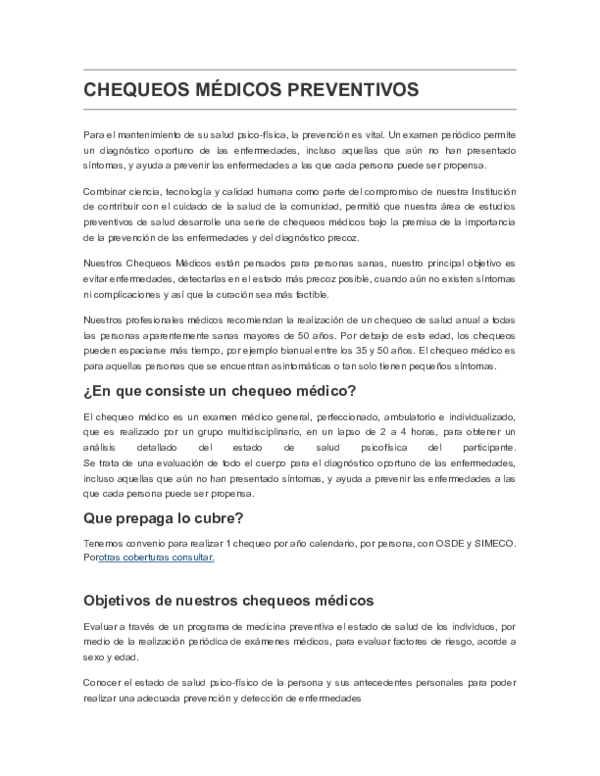 CHEQUEOS MÉDICOS PREVENTIVOS

Para el mantenimiento de su salud psico-física, la prevención es vital. Un examen periódico permite un diagnóstico oportuno de las enfermedades, incluso aquellas que aún no han presentado síntomas, y ayuda a prevenir las enfermedades a las que cada persona puede ser propensa.

Combinar ciencia, tecnología y calidad humana como parte del compromiso de nuestra Institución de contribuir con el cuidado de la salud de la comunidad, permitió que nuestra área de estudios preventivos de salud desarrolle una serie de chequeos médicos bajo la premisa de la importancia de la prevención de las enfermedades y del diagnóstico precoz.

Nuestros Chequeos Médicos están pensados para personas sanas, nuestro principal objetivo es evitar enfermedades, detectarlas en el estado más precoz posible, cuando aún no existen síntomas ni complicaciones y así que la curación sea más factible.

Nuestros profesionales médicos recomiendan la realización de un chequeo de salud anual a todas las personas aparentemente sanas mayores de 50 años. Por debajo de esta edad, los chequeos pueden espaciarse más tiempo, por ejemplo bianual entre los 35 y 50 años. El chequeo médico es para aquellas personas que se encuentran asintomáticas o tan solo tienen pequeños síntomas.

¿En que consiste un chequeo médico?

El chequeo médico es un examen médico general, perfeccionado, ambulatorio e individualizado, que es realizado por un grupo multidisciplinario, en un lapso de 2 a 4 horas, para obtener un análisis detallado del estado de salud psicofísica del participante. Se trata de una evaluación de todo el cuerpo para el diagnóstico oportuno de las enfermedades, incluso aquellas que aún no han presentado síntomas, y ayuda a prevenir las enfermedades a las que cada persona puede ser propensa.

Que prepaga lo cubre?

Tenemos convenio para realizar 1 chequeo por año calendario, por persona, con OSDE y SIMECO. Porotras coberturas consultar.

Objetivos de nuestros chequeos médicos

Evaluar a través de un programa de medicina preventiva el estado de salud de los individuos, por medio de la realización periódica de exámenes médicos, para evaluar factores de riesgo, acorde a sexo y edad.

Conocer el estado de salud psico-físico de la persona y sus antecedentes personales para poder realizar una adecuada prevención y detección de enfermedades